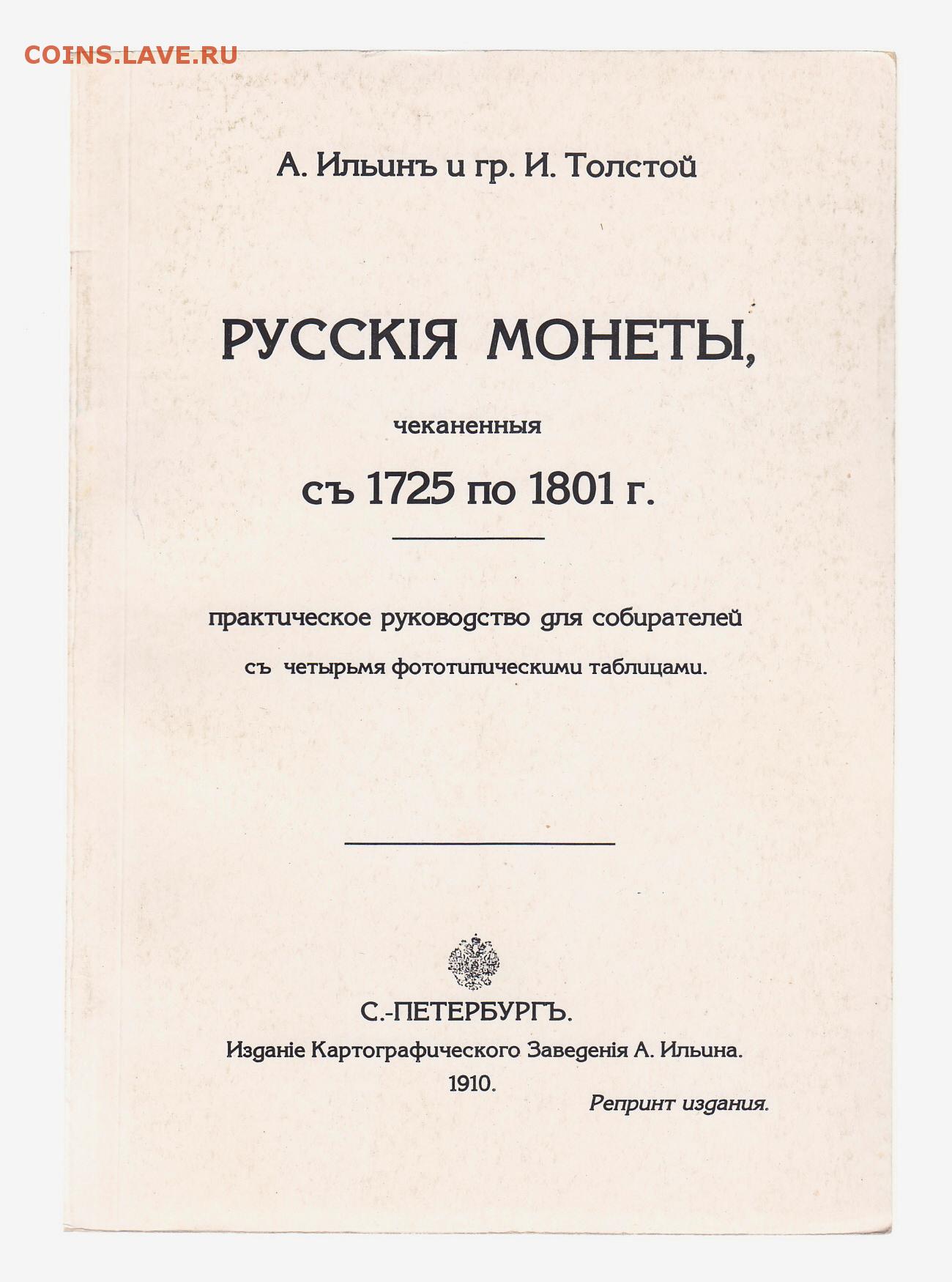 COINS.LAVE.RU

А. Ильинъ и гр. И. Толстой

РУССКІЯ МОНЕТЫ,

чеканенныя

съ 1725 по 1801 г.

практическое руководство для собирателей

съ четырьмя фототипическими таблицами.

С.-ПЕТЕРБУРГЪ.

Изданіе Картографического Заведенія А. Ильина.

1910.

Репринт издания.